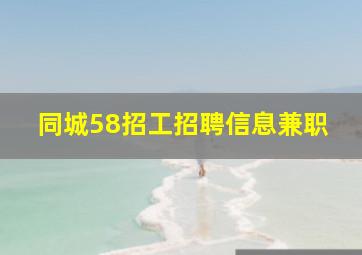 同城58招工招聘信息兼职